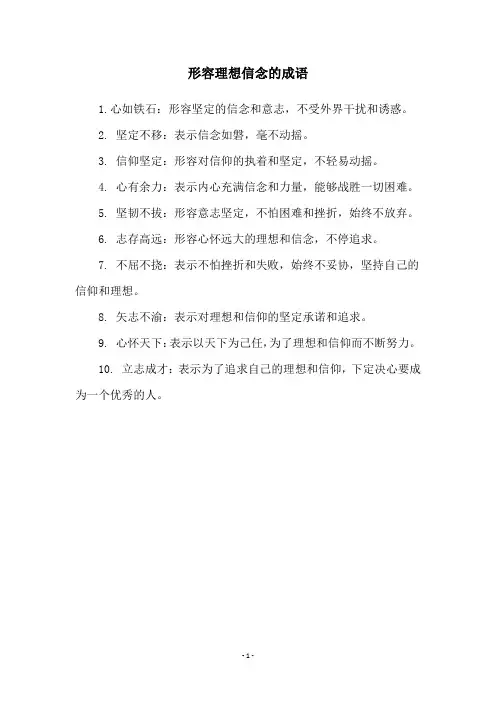 形容理想信念的成语

1. 心如铁石：形容坚定的信念和意志，不受外界干扰和诱惑。

2. 坚定不移：表示信念如磐，毫不动摇。

3. 信仰坚定：形容对信仰的执着和坚定，不轻易动摇。

4. 心有余力：表示内心充满信念和力量，能够战胜一切困难。

5. 坚韧不拔：形容意志坚定，不怕困难和挫折，始终不放弃。

6. 志存高远：形容心怀远大的理想和信念，不停追求。

7. 不屈不挠：表示不怕挫折和失败，始终不妥协，坚持自己的信仰和理想。

8. 矢志不渝：表示对理想和信仰的坚定承诺和追求。

9. 心怀天下：表示以天下为己任，为了理想和信仰而不断努力。

10. 立志成才：表示为了追求自己的理想和信仰，下定决心要成为一个优秀的人。

- 1 -